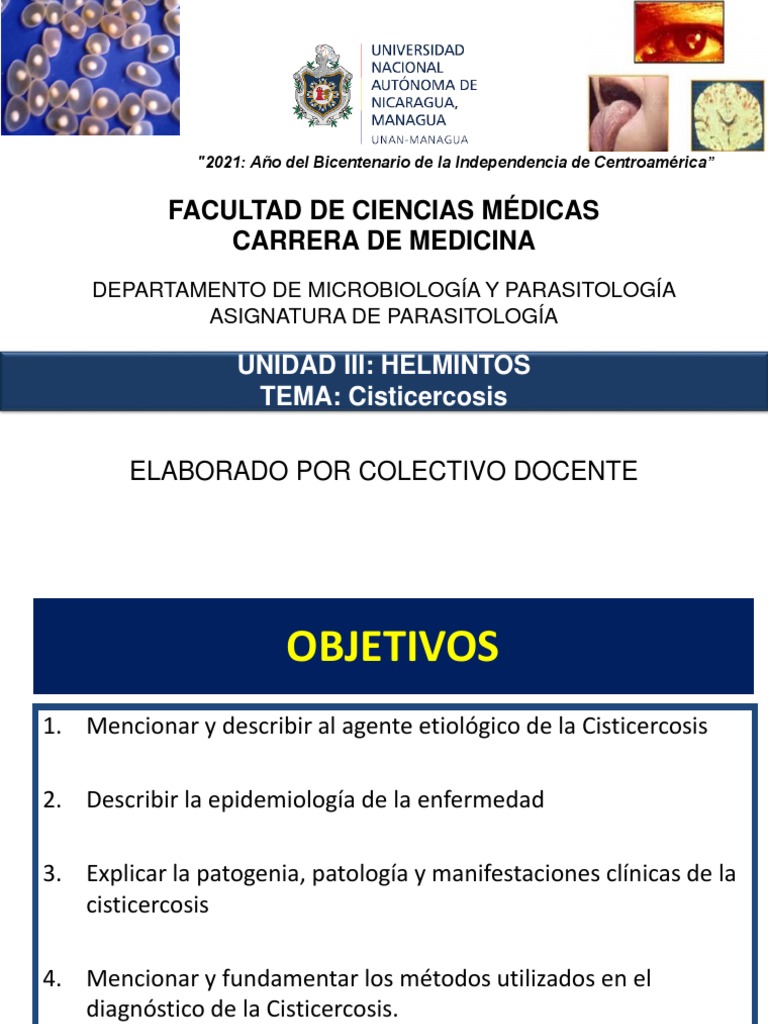 UNIVERSIDAD NACIONAL AUTÓNOMA DE NICARAGUA, MANAGUA
UNAN-MANAGUA

"2021: Año del Bicentenario de la Independencia de Centroamérica"

FACULTAD DE CIENCIAS MÉDICAS
CARRERA DE MEDICINA

DEPARTAMENTO DE MICROBIOLOGÍA Y PARASITOLOGÍA
ASIGNATURA DE PARASITOLOGÍA

UNIDAD III: HELMINTOS
TEMA: Cisticercosis

ELABORADO POR COLECTIVO DOCENTE

OBJETIVOS

1. Mencionar y describir al agente etiológico de la Cisticercosis

2. Describir la epidemiología de la enfermedad

3. Explicar la patogenia, patología y manifestaciones clínicas de la cisticercosis

4. Mencionar y fundamentar los métodos utilizados en el diagnóstico de la Cisticercosis.